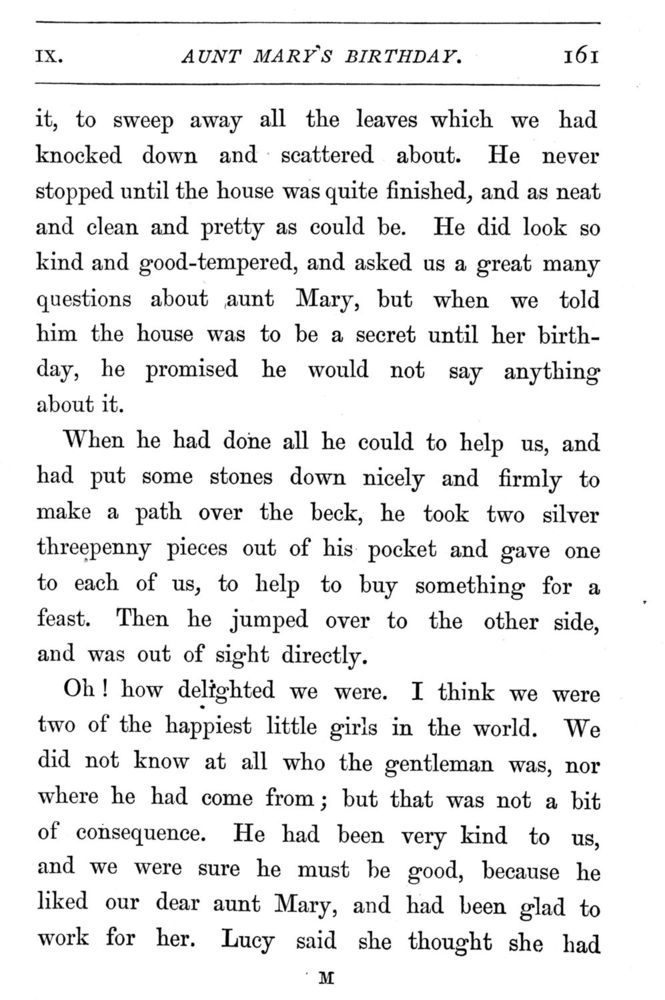 IX. AUNT MARY'S BIRTHDAY. 161

it, to sweep away all the leaves which we had knocked down and scattered about. He never stopped until the house was quite finished, and as neat and clean and pretty as could be. He did look so kind and good-tempered, and asked us a great many questions about aunt Mary, but when we told him the house was to be a secret until her birthday, he promised he would not say anything about it.

When he had done all he could to help us, and had put some stones down nicely and firmly to make a path over the beck, he took two silver threepenny pieces out of his pocket and gave one to each of us, to help to buy something for a feast. Then he jumped over to the other side, and was out of sight directly.

Oh! how delighted we were. I think we were two of the happiest little girls in the world. We did not know at all who the gentleman was, nor where he had come from; but that was not a bit of consequence. He had been very kind to us, and we were sure he must be good, because he liked our dear aunt Mary, and had been glad to work for her. Lucy said she thought she had

M